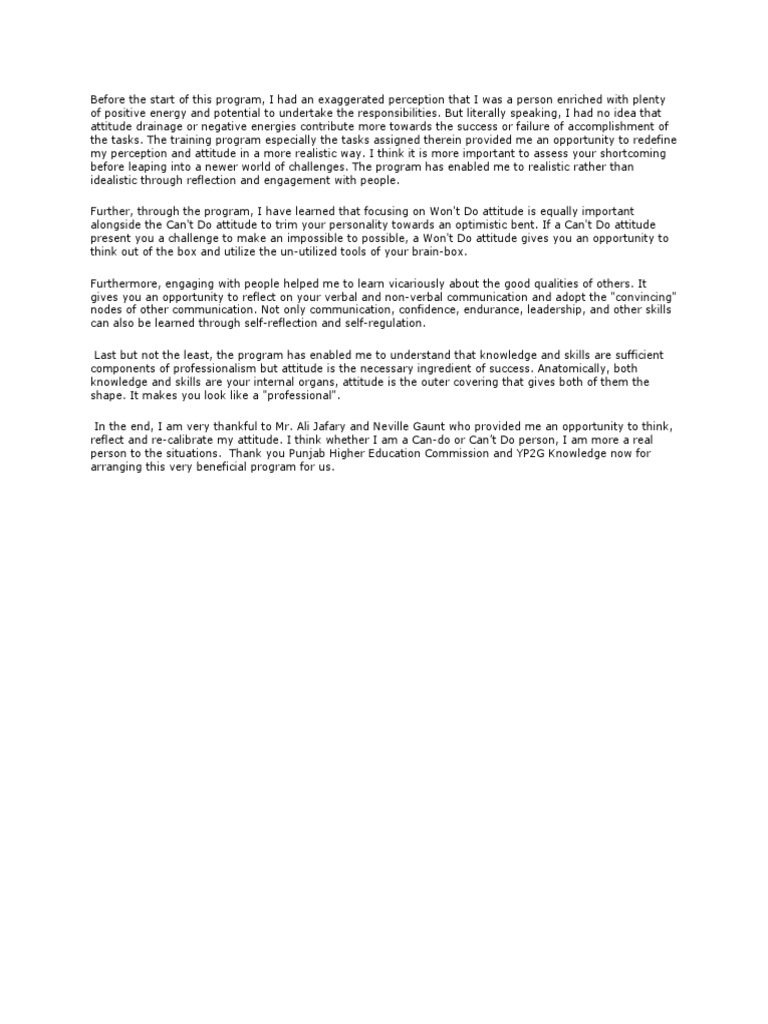 Before the start of this program, I had an exaggerated perception that I was a person enriched with plenty of positive energy and potential to undertake the responsibilities. But literally speaking, I had no idea that attitude drainage or negative energies contribute more towards the success or failure of accomplishment of the tasks. The training program especially the tasks assigned therein provided me an opportunity to redefine my perception and attitude in a more realistic way. I think it is more important to assess your shortcoming before leaping into a newer world of challenges. The program has enabled me to realistic rather than idealistic through reflection and engagement with people.

Further, through the program, I have learned that focusing on Won't Do attitude is equally important alongside the Can't Do attitude to trim your personality towards an optimistic bent. If a Can't Do attitude present you a challenge to make an impossible to possible, a Won't Do attitude gives you an opportunity to think out of the box and utilize the un-utilized tools of your brain-box.

Furthermore, engaging with people helped me to learn vicariously about the good qualities of others. It gives you an opportunity to reflect on your verbal and non-verbal communication and adopt the "convincing" nodes of other communication. Not only communication, confidence, endurance, leadership, and other skills can also be learned through self-reflection and self-regulation.

Last but not the least, the program has enabled me to understand that knowledge and skills are sufficient components of professionalism but attitude is the necessary ingredient of success. Anatomically, both knowledge and skills are your internal organs, attitude is the outer covering that gives both of them the shape. It makes you look like a "professional".

In the end, I am very thankful to Mr. Ali Jafary and Neville Gaunt who provided me an opportunity to think, reflect and re-calibrate my attitude. I think whether I am a Can-do or Can't Do person, I am more a real person to the situations. Thank you Punjab Higher Education Commission and YP2G Knowledge now for arranging this very beneficial program for us.